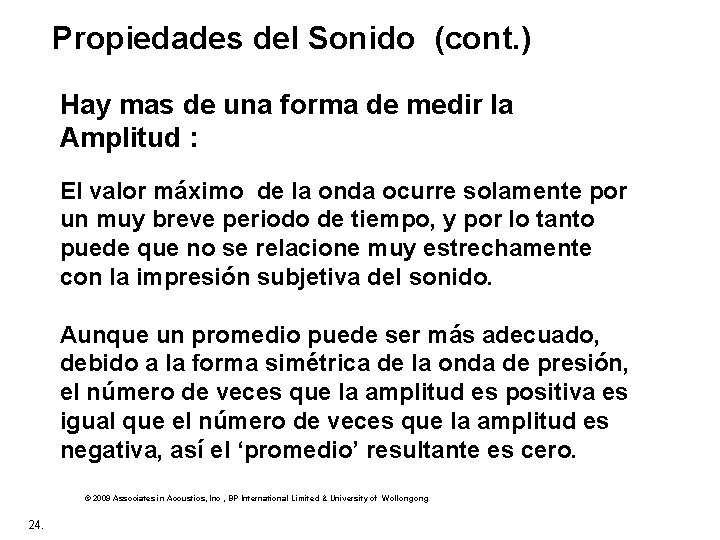 Propiedades del Sonido (cont.)

Hay mas de una forma de medir la Amplitud :

El valor máximo de la onda ocurre solamente por un muy breve periodo de tiempo, y por lo tanto puede que no se relacione muy estrechamente con la impresión subjetiva del sonido.

Aunque un promedio puede ser más adecuado, debido a la forma simétrica de la onda de presión, el número de veces que la amplitud es positiva es igual que el número de veces que la amplitud es negativa, así el 'promedio' resultante es cero.

© 2009 Associates in Acoustics, Inc , BP International Limited & University of Wollongong

24.